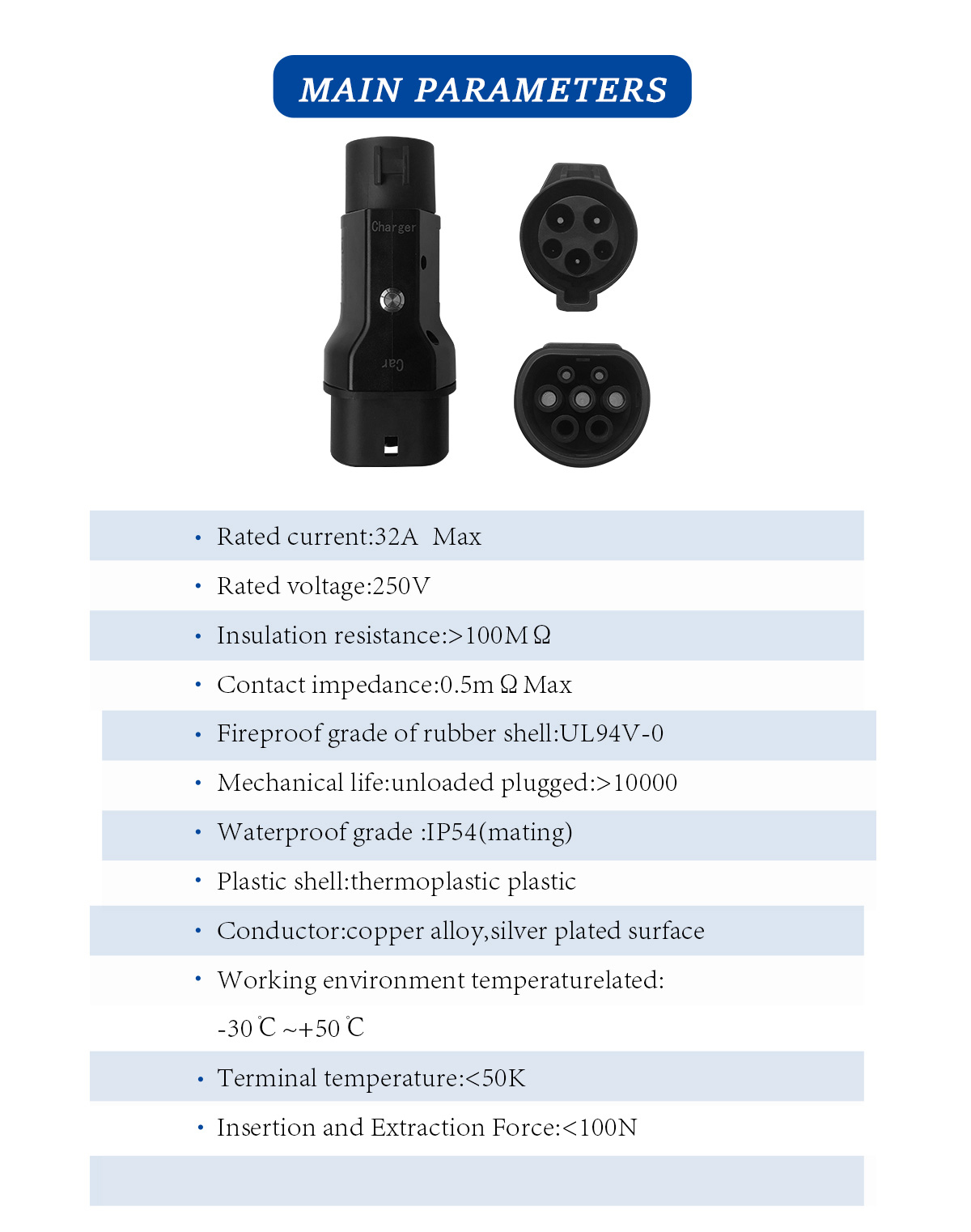 MAIN PARAMETERS

Charger

Car

• Rated current:32A  Max
• Rated voltage:250V
• Insulation resistance:>100MΩ
• Contact impedance:0.5mΩ Max
• Fireproof grade of rubber shell:UL94V-0
• Mechanical life:unloaded plugged:>10000
• Waterproof grade :IP54(mating)
• Plastic shell:thermoplastic plastic
• Conductor:copper alloy,silver plated surface
• Working environment temperaturelated: -30℃~+50℃
• Terminal temperature:<50K
• Insertion and Extraction Force:<100N